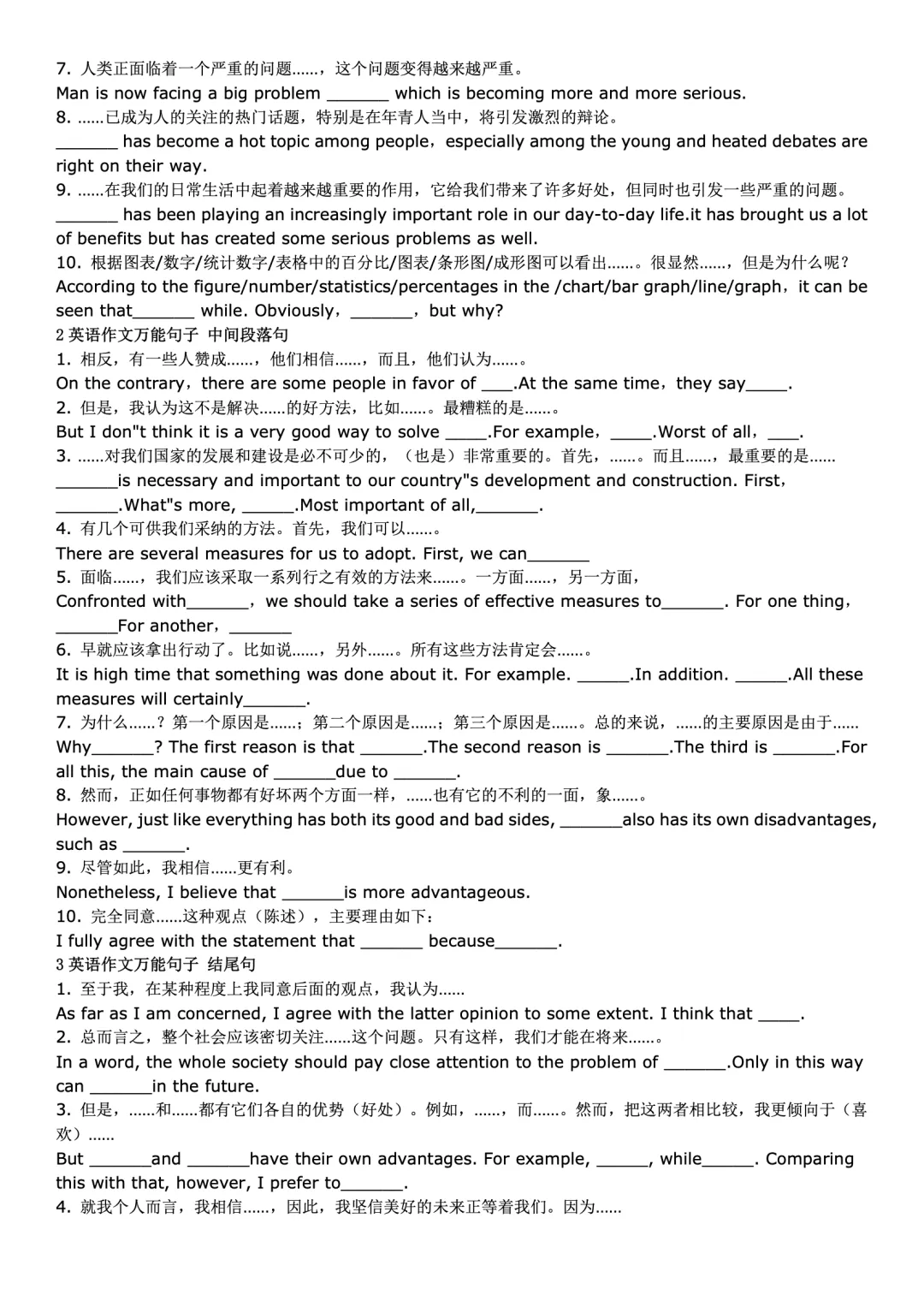 7. 人类正面临着一个严重的问题……，这个问题变得越来越严重。
Man is now facing a big problem ______ which is becoming more and more serious.
8. ……已成为人的关注的热门话题，特别是在年青人当中，将引发激烈的辩论。
______ has become a hot topic among people，especially among the young and heated debates are right on their way.
9. ……在我们的日常生活中起着越来越重要的作用，它给我们带来了许多好处，但同时也引发一些严重的问题。
______ has been playing an increasingly important role in our day-to-day life.it has brought us a lot of benefits but has created some serious problems as well.
10. 根据图表/数字/统计数字/表格中的百分比/图表/条形图/成形图可以看出……。很显然……，但是为什么呢？
According to the figure/number/statistics/percentages in the /chart/bar graph/line/graph，it can be seen that______ while. Obviously，______，but why?
2 英语作文万能句子 中间段落句
1. 相反，有一些人赞成……，他们相信……，而且，他们认为……。
On the contrary，there are some people in favor of ___.At the same time，they say____.
2. 但是，我认为这不是解决……的好方法，比如……。最糟糕的是……。
But I don"t think it is a very good way to solve ____.For example，____.Worst of all，___.
3. ……对我们国家的发展和建设是必不可少的，（也是）非常重要的。首先，……。而且……，最重要的是……
______is necessary and important to our country"s development and construction. First，______.What"s more, _____.Most important of all,______.
4. 有几个可供我们采纳的方法。首先，我们可以……。
There are several measures for us to adopt. First, we can______
5. 面临……，我们应该采取一系列行之有效的方法来……。一方面……，另一方面，
Confronted with______，we should take a series of effective measures to______. For one thing，______For another，______
6. 早就应该拿出行动了。比如说……，另外……。所有这些方法肯定会……。
It is high time that something was done about it. For example. _____.In addition. _____.All these measures will certainly______.
7. 为什么……？第一个原因是……；第二个原因是……；第三个原因是……。总的来说，……的主要原因是由于……
Why______? The first reason is that ______.The second reason is ______.The third is ______.For all this, the main cause of ______due to ______.
8. 然而，正如任何事物都有好坏两个方面一样，……也有它的不利的一面，象……。
However, just like everything has both its good and bad sides, ______also has its own disadvantages, such as ______.
9. 尽管如此，我相信……更有利。
Nonetheless, I believe that ______is more advantageous.
10. 完全同意……这种观点（陈述），主要理由如下：
I fully agree with the statement that ______ because______.
3 英语作文万能句子 结尾句
1. 至于我，在某种程度上我同意后面的观点，我认为……
As far as I am concerned, I agree with the latter opinion to some extent. I think that ____.
2. 总而言之，整个社会应该密切关注……这个问题。只有这样，我们才能在将来……。
In a word, the whole society should pay close attention to the problem of ______.Only in this way can ______in the future.
3. 但是，……和……都有它们各自的优势（好处）。例如，……，而……。然而，把这两者相比较，我更倾向于（喜欢）……
But ______and ______have their own advantages. For example, _____, while_____. Comparing this with that, however, I prefer to______.
4. 就我个人而言，我相信……，因此，我坚信美好的未来正等着我们。因为……